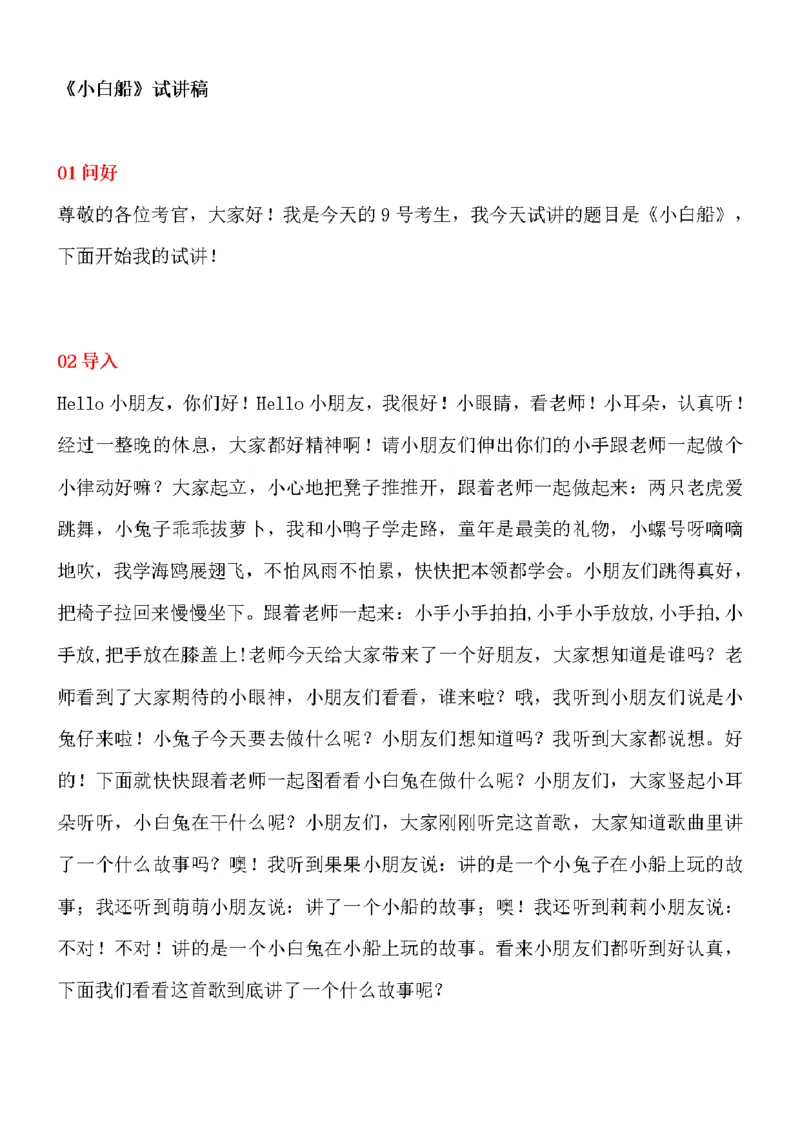 《小白船》试讲稿

01 问好

尊敬的各位考官，大家好！我是今天的 9 号考生，我今天试讲的题目是《小白船》，下面开始我的试讲！

02 导入

Hello 小朋友，你们好！Hello 小朋友，我很好！小眼睛，看老师！小耳朵，认真听！经过一整晚的休息，大家都好精神啊！请小朋友们伸出你们的小手跟老师一起做个小律动好嘛？大家起立，小心地把凳子推推开，跟着老师一起做起来：两只老虎爱跳舞，小兔子乖乖拔萝卜，我和小鸭子学走路，童年是最美的礼物，小螺号呀嘀嘀地吹，我学海鸥展翅飞，不怕风雨不怕累，快快把本领都学会。小朋友们跳得真好，把椅子拉回来慢慢坐下。跟着老师一起来：小手小手拍拍,小手小手放放,小手拍,小手放,把手放在膝盖上!老师今天给大家带来了一个好朋友，大家想知道是谁吗？老师看到了大家期待的小眼神，小朋友们看看，谁来啦？哦，我听到小朋友们说是小兔仔来啦！小兔子今天要去做什么呢？小朋友们想知道吗？我听到大家都说想。好的！下面就快快跟着老师一起图看看小白兔在做什么呢？小朋友们，大家竖起小耳朵听听，小白兔在干什么呢？小朋友们，大家刚刚听完这首歌，大家知道歌曲里讲了一个什么故事吗？噢！我听到果果小朋友说：讲的是一个小兔子在小船上玩的故事；我还听到萌萌小朋友说：讲了一个小船的故事；噢！我还听到莉莉小朋友说：不对！不对！讲的是一个小白兔在小船上玩的故事。看来小朋友们都听到好认真，下面我们看看这首歌到底讲了一个什么故事呢？